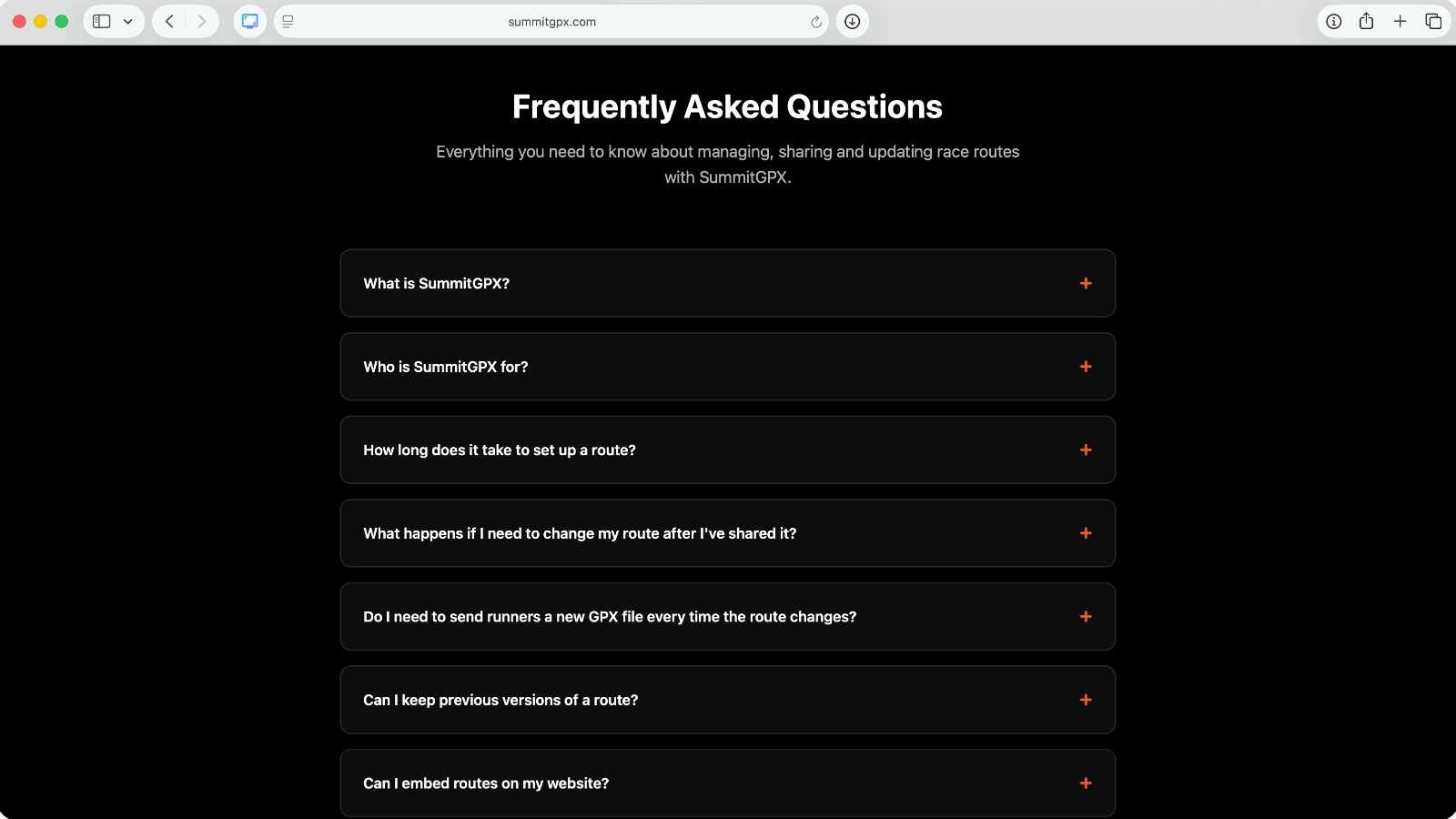 summitgpx.com

Frequently Asked Questions

Everything you need to know about managing, sharing and updating race routes with SummitGPX.

What is SummitGPX? +

Who is SummitGPX for? +

How long does it take to set up a route? +

What happens if I need to change my route after I've shared it? +

Do I need to send runners a new GPX file every time the route changes? +

Can I keep previous versions of a route? +

Can I embed routes on my website? +